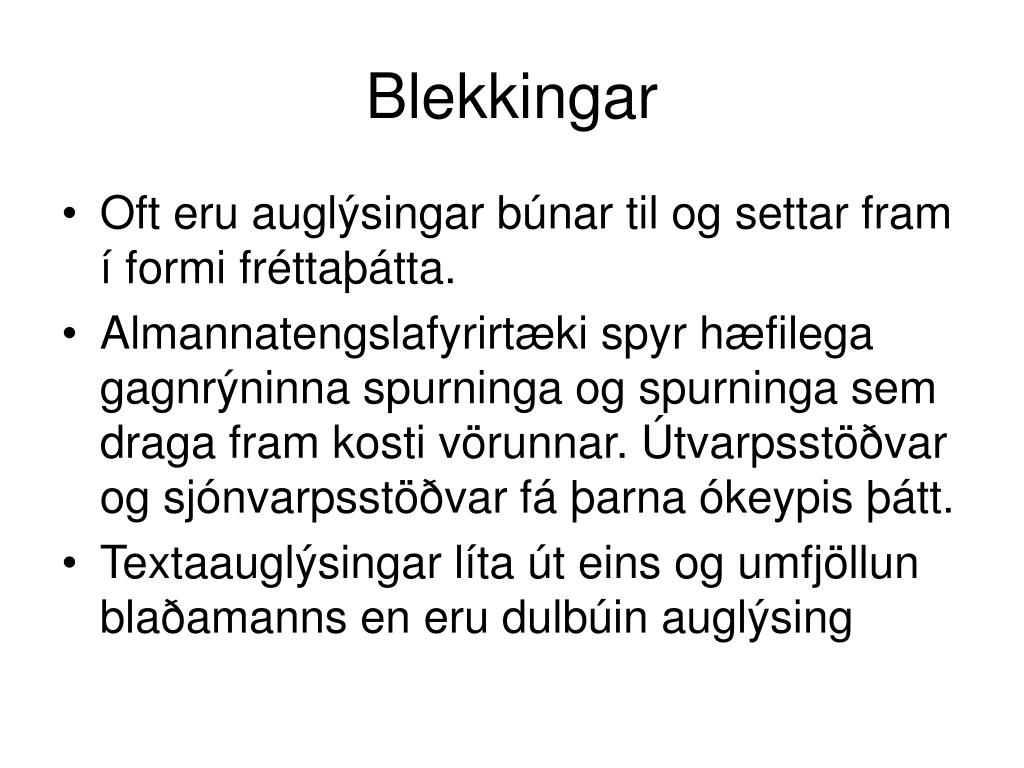 Blekkingar

• Oft eru auglýsingar búnar til og settar fram í formi fréttaþátta.
• Almannatengslafyrirtæki spyr hæfilega gagnrýninna spurninga og spurninga sem draga fram kosti vörunnar. Útvarpsstöðvar og sjónvarpsstöðvar fá þarna ókeypis þátt.
• Textaauglýsingar líta út eins og umfjöllun blaðamanns en eru dulbúin auglýsing